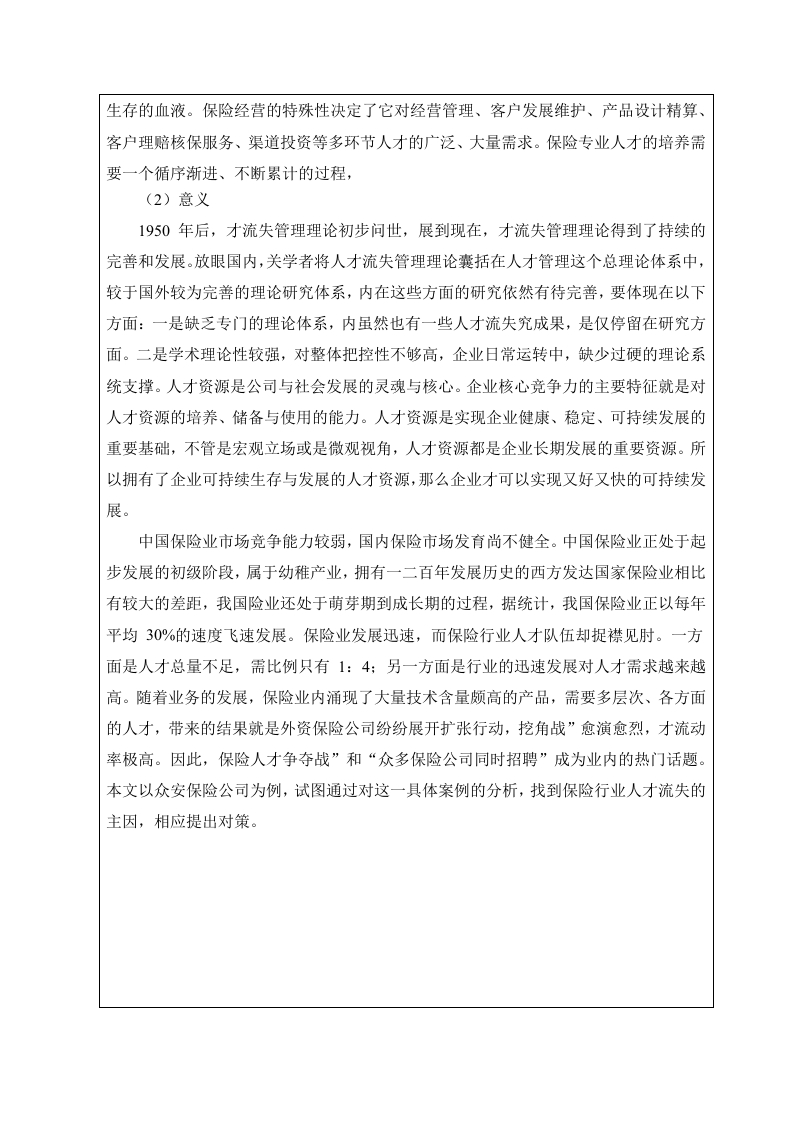 生存的血液。保险经营的特殊性决定了它对经营管理、客户发展维护、产品设计精算、客户理赔核保服务、渠道投资等多环节人才的广泛、大量需求。保险专业人才的培养需要一个循序渐进、不断累计的过程，

（2）意义

1950 年后，才流失管理理论初步问世，展到现在，才流失管理理论得到了持续的完善和发展。放眼国内，关学者将人才流失管理理论囊括在人才管理这个总理论体系中，较于国外较为完善的理论研究体系，内在这些方面的研究依然有待完善，要体现在以下方面：一是缺乏专门的理论体系，内虽然也有一些人才流失究成果，是仅停留在研究方面。二是学术理论性较强，对整体把控性不够高，企业日常运转中，缺少过硬的理论系统支撑。人才资源是公司与社会发展的灵魂与核心。企业核心竞争力的主要特征就是对人才资源的培养、储备与使用的能力。人才资源是实现企业健康、稳定、可持续发展的重要基础，不管是宏观立场或是微观视角，人才资源都是企业长期发展的重要资源。所以拥有了企业可持续生存与发展的人才资源，那么企业才可以实现又好又快的可持续发展。

中国保险业市场竞争能力较弱，国内保险市场发育尚不健全。中国保险业正处于起步发展的初级阶段，属于幼稚产业，拥有一二百年发展历史的西方发达国家保险业相比有较大的差距，我国险业还处于萌芽期到成长期的过程，据统计，我国保险业正以每年平均 30%的速度飞速发展。保险业发展迅速，而保险行业人才队伍却捉襟见肘。一方面是人才总量不足，需比例只有 1：4；另一方面是行业的迅速发展对人才需求越来越高。随着业务的发展，保险业内涌现了大量技术含量颇高的产品，需要多层次、各方面的人才，带来的结果就是外资保险公司纷纷展开扩张行动，挖角战”愈演愈烈，才流动率极高。因此，保险人才争夺战”和“众多保险公司同时招聘”成为业内的热门话题。本文以众安保险公司为例，试图通过对这一具体案例的分析，找到保险行业人才流失的主因，相应提出对策。